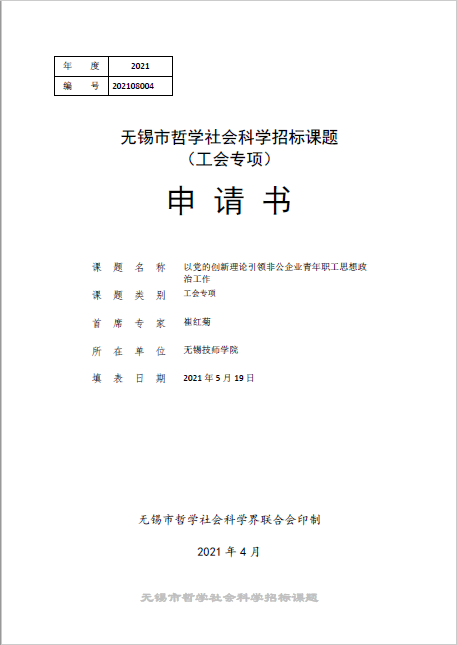 | 年　度 | 2021 |
|---|---|
| 编　号 | 202108004 |

无锡市哲学社会科学招标课题
（工会专项）

申 请 书

课 题 名 称　以党的创新理论引领非公企业青年职工思想政治工作

课 题 类 别　工会专项

首 席 专 家　崔红菊

所 在 单 位　无锡技师学院

填 表 日 期　2021 年 5 月 19 日

无锡市哲学社会科学界联合会印制

2021 年 4 月

无锡市哲学社会科学招标课题